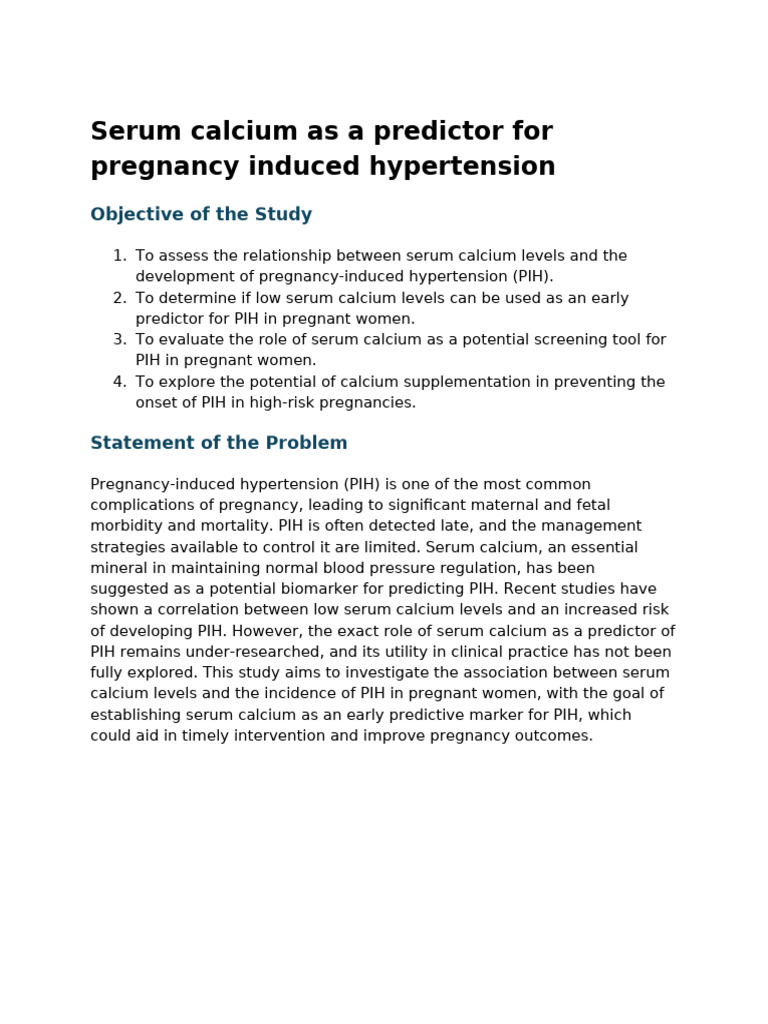 Serum calcium as a predictor for pregnancy induced hypertension

Objective of the Study

1. To assess the relationship between serum calcium levels and the development of pregnancy-induced hypertension (PIH).
2. To determine if low serum calcium levels can be used as an early predictor for PIH in pregnant women.
3. To evaluate the role of serum calcium as a potential screening tool for PIH in pregnant women.
4. To explore the potential of calcium supplementation in preventing the onset of PIH in high-risk pregnancies.

Statement of the Problem

Pregnancy-induced hypertension (PIH) is one of the most common complications of pregnancy, leading to significant maternal and fetal morbidity and mortality. PIH is often detected late, and the management strategies available to control it are limited. Serum calcium, an essential mineral in maintaining normal blood pressure regulation, has been suggested as a potential biomarker for predicting PIH. Recent studies have shown a correlation between low serum calcium levels and an increased risk of developing PIH. However, the exact role of serum calcium as a predictor of PIH remains under-researched, and its utility in clinical practice has not been fully explored. This study aims to investigate the association between serum calcium levels and the incidence of PIH in pregnant women, with the goal of establishing serum calcium as an early predictive marker for PIH, which could aid in timely intervention and improve pregnancy outcomes.